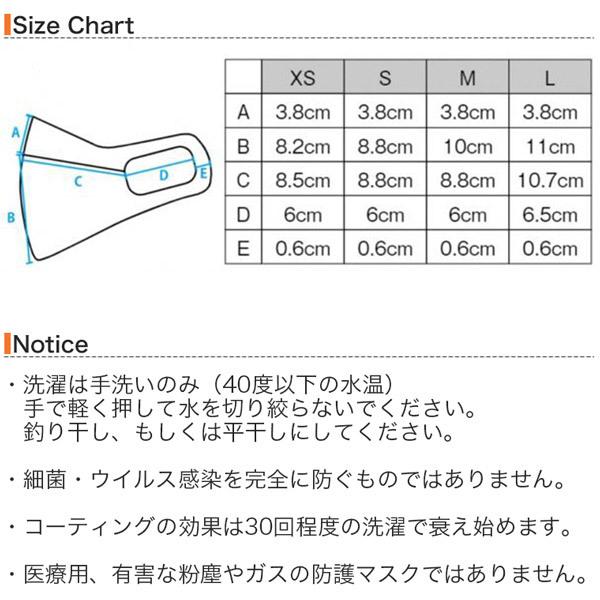 Size Chart

A
C
D
E
B

| | XS | S | M | L |
|---|---|---|---|---|
| A | 3.8cm | 3.8cm | 3.8cm | 3.8cm |
| B | 8.2cm | 8.8cm | 10cm | 11cm |
| C | 8.5cm | 8.8cm | 8.8cm | 10.7cm |
| D | 6cm | 6cm | 6cm | 6.5cm |
| E | 0.6cm | 0.6cm | 0.6cm | 0.6cm |

Notice

・洗濯は手洗いのみ（40度以下の水温）
手で軽く押して水を切り絞らないでください。
釣り干し、もしくは平干しにしてください。

・細菌・ウイルス感染を完全に防ぐものではありません。

・コーティングの効果は30回程度の洗濯で衰え始めます。

・医療用、有害な粉塵やガスの防護マスクではありません。